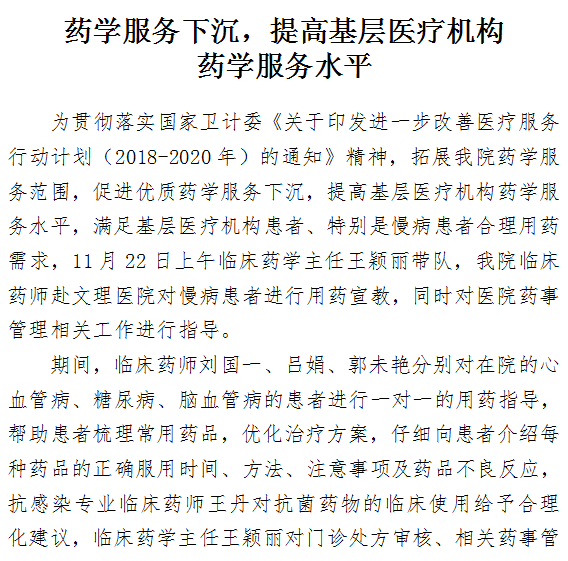 药学服务下沉，提高基层医疗机构药学服务水平

为贯彻落实国家卫计委《关于印发进一步改善医疗服务行动计划（2018-2020年）的通知》精神，拓展我院药学服务范围，促进优质药学服务下沉，提高基层医疗机构药学服务水平，满足基层医疗机构患者、特别是慢病患者合理用药需求，11月22日上午临床药学主任王颖丽带队，我院临床药师赴文理医院对慢病患者进行用药宣教，同时对医院药事管理相关工作进行指导。

期间，临床药师刘国一、吕娟、郭未艳分别对在院的心血管病、糖尿病、脑血管病的患者进行一对一的用药指导，帮助患者梳理常用药品，优化治疗方案，仔细向患者介绍每种药品的正确服用时间、方法、注意事项及药品不良反应，抗感染专业临床药师王丹对抗菌药物的临床使用给予合理化建议，临床药学主任王颖丽对门诊处方审核、相关药事管